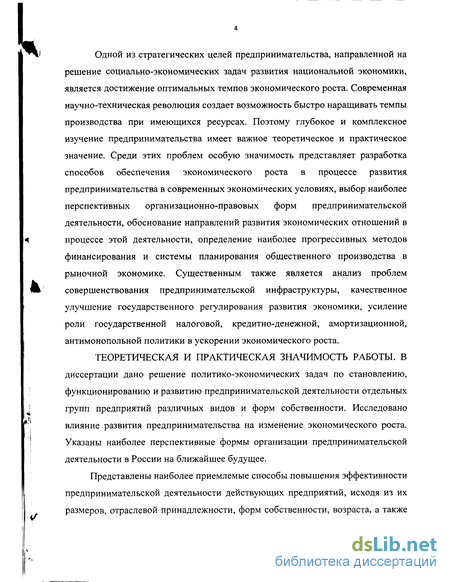 4

Одной из стратегических целей предпринимательства, направленной на решение социально-экономических задач развития национальной экономики, является достижение оптимальных темпов экономического роста. Современная научно-техническая революция создает возможность быстро наращивать темпы производства при имеющихся ресурсах. Поэтому глубокое и комплексное изучение предпринимательства имеет важное теоретическое и практическое значение. Среди этих проблем особую значимость представляет разработка способов обеспечения экономического роста в процессе развития предпринимательства в современных экономических условиях, выбор наиболее перспективных организационно-правовых форм предпринимательской деятельности, обоснование направлений развития экономических отношений в процессе этой деятельности, определение наиболее прогрессивных методов финансирования и системы планирования общественного производства в рыночной экономике. Существенным также является анализ проблем совершенствования предпринимательской инфраструктуры, качественное улучшение государственного регулирования развития экономики, усиление роли государственной налоговой, кредитно-денежной, амортизационной, антимонопольной политики в ускорении экономического роста.

ТЕОРЕТИЧЕСКАЯ И ПРАКТИЧЕСКАЯ ЗНАЧИМОСТЬ РАБОТЫ. В диссертации дано решение политико-экономических задач по становлению, функционированию и развитию предпринимательской деятельности отдельных групп предприятий различных видов и форм собственности. Исследовано влияние развития предпринимательства на изменение экономического роста. Указаны наиболее перспективные формы организации предпринимательской деятельности в России на ближайшее будущее.

Представлены наиболее приемлемые способы повышения эффективности предпринимательской деятельности действующих предприятий, исходя из их размеров, отраслевой принадлежности, форм собственности, возраста, а также

dsLib.net
библиотека диссертаций